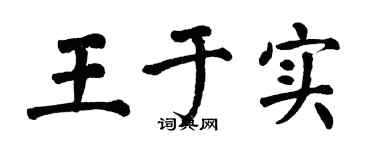 王于实

词典网